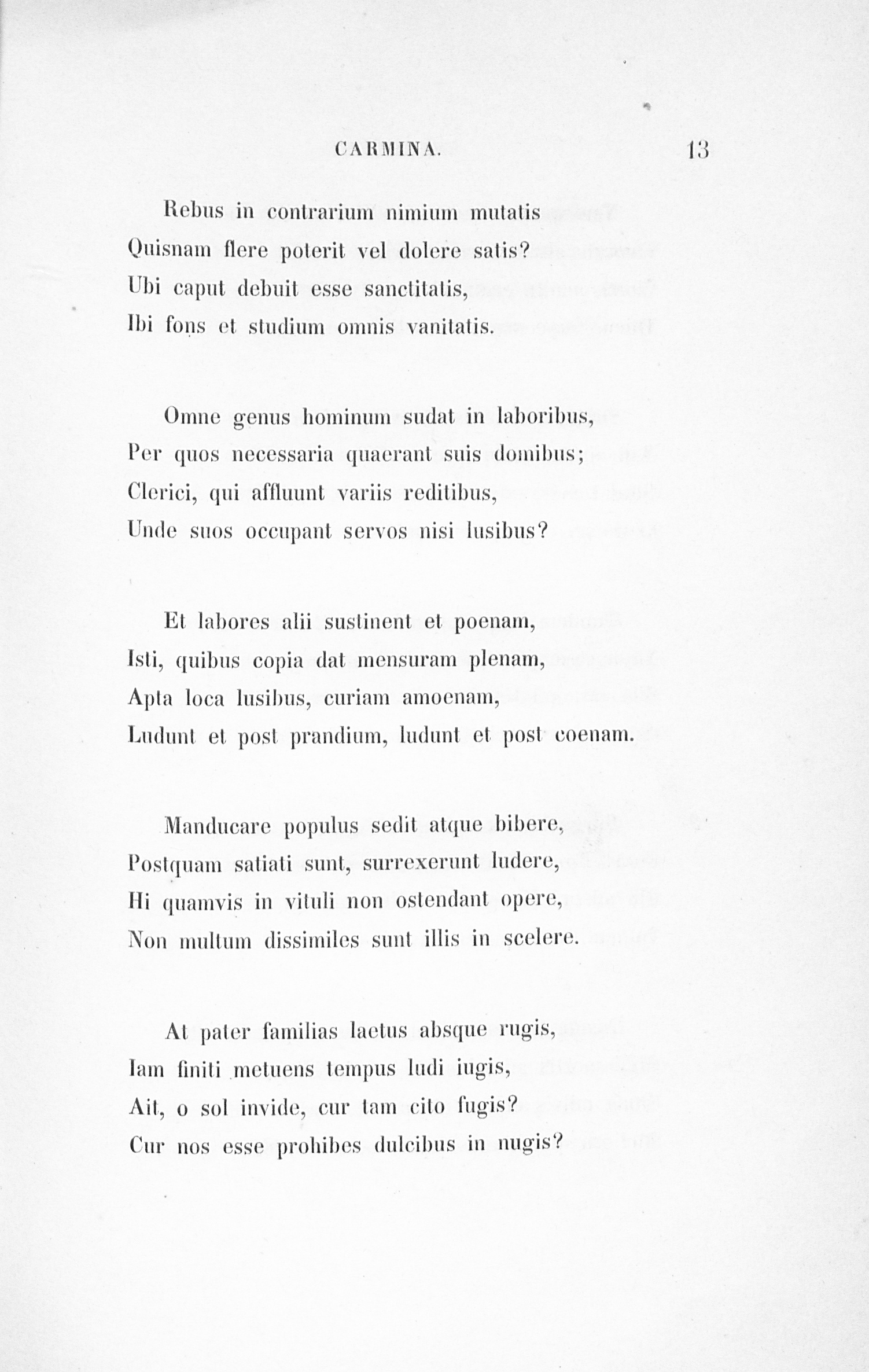 CARMINA. 13

Rebus in contrarium nimium mutatis
Quisnam flere poterit vel dolere satis?
Ubi caput debuit esse sanctitatis,
Ibi fons et studium omnis vanitatis.

Omne genus hominum sudat in laboribus,
Per quos necessaria quaerant suis domibus;
Clerici, qui affluunt variis reditibus,
Unde suos occupant servos nisi lusibus?

Et labores alii sustinent et poenam,
Isti, quibus copia dat mensuram plenam,
Apta loca lusibus, curiam amoenam,
Ludunt et post prandium, ludunt et post coenam.

Manducare populus sedit atque bibere,
Postquam satiati sunt, surrexerunt ludere,
Hi quamvis in vituli non ostendant opere,
Non multum dissimiles sunt illis in scelere.

At pater familias laetus absque rugis,
Iam finiti metuens tempus ludi iugis,
Ait, o sol invide, cur tam cito fugis?
Cur nos esse prohibes dulcibus in nugis?